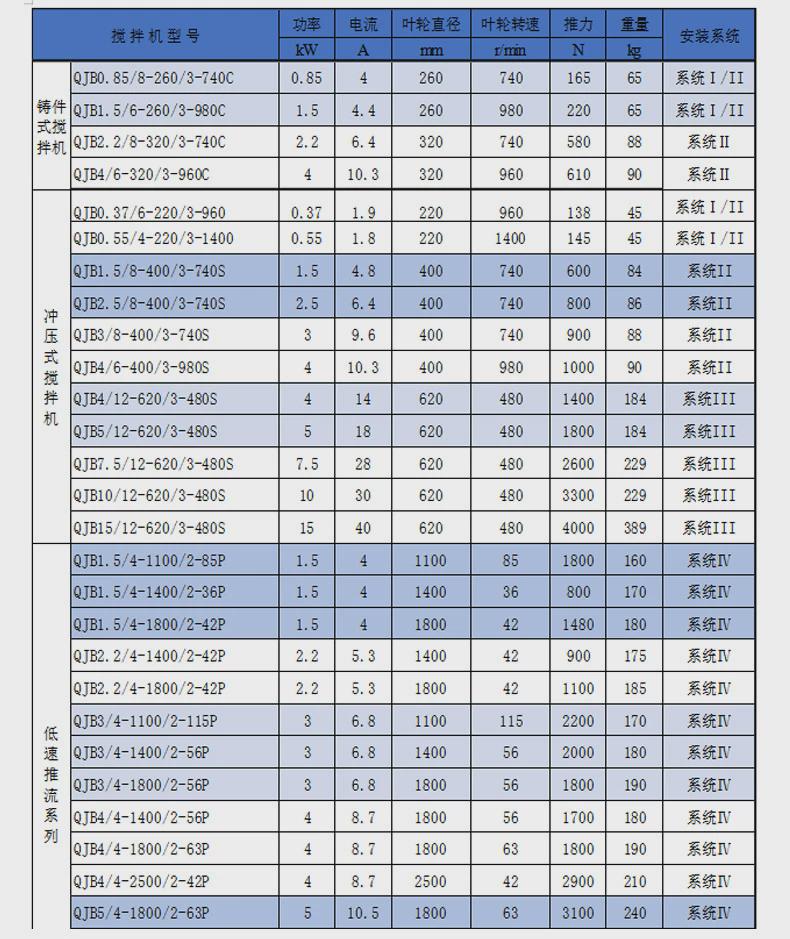 | 搅拌机型号 | | 功率 kW | 电流 A | 叶轮直径 mm | 叶轮转速 r/min | 推力 N | 重量 kg | 安装系统 |
|---|---|---|---|---|---|---|---|---|
| 铸件式搅拌机 | QJB0.85/8-260/3-740C | 0.85 | 4 | 260 | 740 | 165 | 65 | 系统Ⅰ/Ⅱ |
| | QJB1.5/6-260/3-980C | 1.5 | 4.4 | 260 | 980 | 220 | 65 | 系统Ⅰ/Ⅱ |
| | QJB2.2/8-320/3-740C | 2.2 | 6.4 | 320 | 740 | 580 | 88 | 系统Ⅱ |
| | QJB4/6-320/3-960C | 4 | 10.3 | 320 | 960 | 610 | 90 | 系统Ⅱ |
| 冲压式搅拌机 | QJB0.37/6-220/3-960 | 0.37 | 1.9 | 220 | 960 | 138 | 45 | 系统Ⅰ/Ⅱ |
| | QJB0.55/4-220/3-1400 | 0.55 | 1.8 | 220 | 1400 | 145 | 45 | 系统Ⅰ/Ⅱ |
| | QJB1.5/8-400/3-740S | 1.5 | 4.8 | 400 | 740 | 600 | 84 | 系统II |
| | QJB2.5/8-400/3-740S | 2.5 | 6.4 | 400 | 740 | 800 | 86 | 系统II |
| | QJB3/8-400/3-740S | 3 | 9.6 | 400 | 740 | 900 | 88 | 系统II |
| | QJB4/6-400/3-980S | 4 | 10.3 | 400 | 980 | 1000 | 90 | 系统II |
| | QJB4/12-620/3-480S | 4 | 14 | 620 | 480 | 1400 | 184 | 系统III |
| | QJB5/12-620/3-480S | 5 | 18 | 620 | 480 | 1800 | 184 | 系统III |
| | QJB7.5/12-620/3-480S | 7.5 | 28 | 620 | 480 | 2600 | 229 | 系统III |
| | QJB10/12-620/3-480S | 10 | 30 | 620 | 480 | 3300 | 229 | 系统III |
| | QJB15/12-620/3-480S | 15 | 40 | 620 | 480 | 4000 | 389 | 系统III |
| 低速推流系列 | QJB1.5/4-1100/2-85P | 1.5 | 4 | 1100 | 85 | 1800 | 160 | 系统Ⅳ |
| | QJB1.5/4-1400/2-36P | 1.5 | 4 | 1400 | 36 | 800 | 170 | 系统Ⅳ |
| | QJB1.5/4-1800/2-42P | 1.5 | 4 | 1800 | 42 | 1480 | 180 | 系统Ⅳ |
| | QJB2.2/4-1400/2-42P | 2.2 | 5.3 | 1400 | 42 | 900 | 175 | 系统Ⅳ |
| | QJB2.2/4-1800/2-42P | 2.2 | 5.3 | 1800 | 42 | 1100 | 185 | 系统Ⅳ |
| | QJB3/4-1100/2-115P | 3 | 6.8 | 1100 | 115 | 2200 | 170 | 系统Ⅳ |
| | QJB3/4-1400/2-56P | 3 | 6.8 | 1400 | 56 | 2000 | 180 | 系统Ⅳ |
| | QJB3/4-1800/2-56P | 3 | 6.8 | 1800 | 56 | 1800 | 190 | 系统Ⅳ |
| | QJB4/4-1400/2-56P | 4 | 8.7 | 1800 | 56 | 1700 | 180 | 系统Ⅳ |
| | QJB4/4-1800/2-63P | 4 | 8.7 | 1800 | 63 | 1800 | 190 | 系统Ⅳ |
| | QJB4/4-2500/2-42P | 4 | 8.7 | 2500 | 42 | 2900 | 210 | 系统Ⅳ |
| | QJB5/4-1800/2-63P | 5 | 10.5 | 1800 | 63 | 3100 | 240 | 系统Ⅳ |